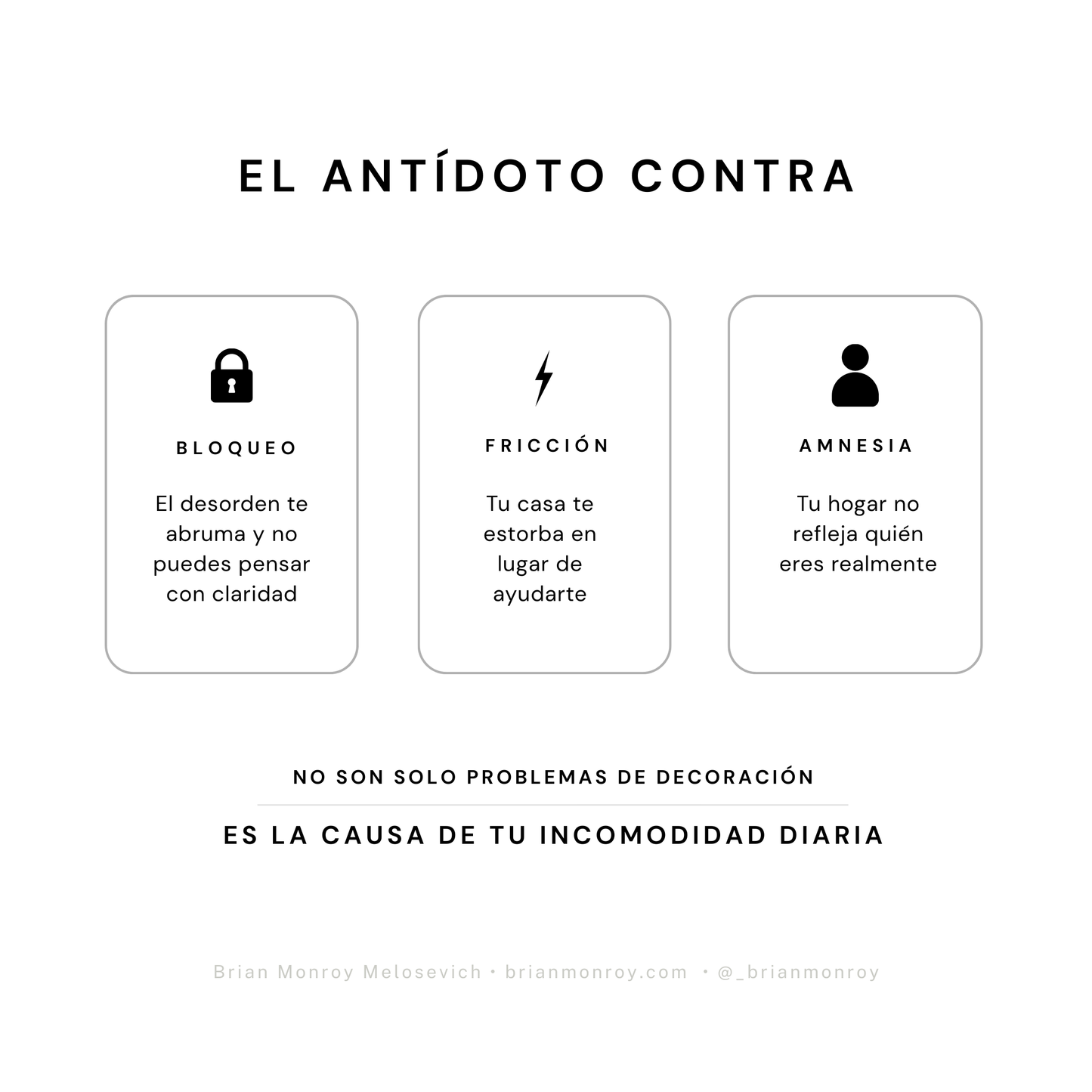 EL ANTÍDOTO CONTRA

BLOQUEO

El desorden te abruma y no puedes pensar con claridad

FRICCIÓN

Tu casa te estorba en lugar de ayudarte

AMNESIA

Tu hogar no refleja quién eres realmente

NO SON SOLO PROBLEMAS DE DECORACIÓN

ES LA CAUSA DE TU INCOMODIDAD DIARIA

Brian Monroy Melosevich • brianmonroy.com • @_brianmonroy